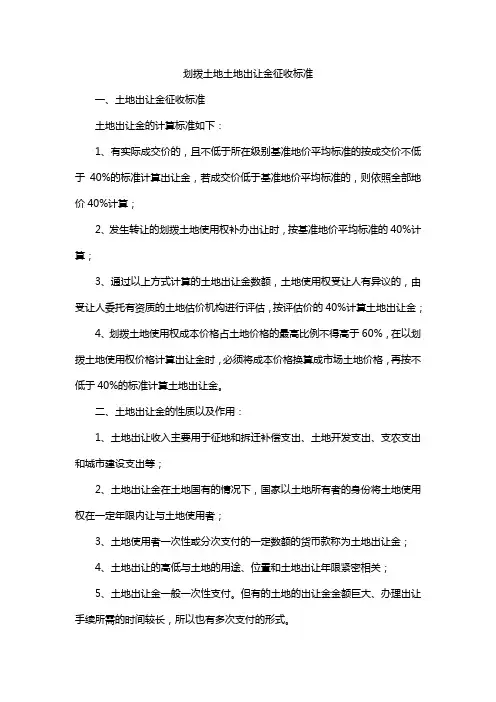 划拨土地土地出让金征收标准

一、土地出让金征收标准

土地出让金的计算标准如下：

1、有实际成交价的，且不低于所在级别基准地价平均标准的按成交价不低于 40%的标准计算出让金，若成交价低于基准地价平均标准的，则依照全部地价 40%计算；

2、发生转让的划拨土地使用权补办出让时，按基准地价平均标准的 40%计算；

3、通过以上方式计算的土地出让金数额，土地使用权受让人有异议的，由受让人委托有资质的土地估价机构进行评估，按评估价的 40%计算土地出让金；

4、划拨土地使用权成本价格占土地价格的最高比例不得高于 60%，在以划拨土地使用权价格计算出让金时，必须将成本价格换算成市场土地价格，再按不低于 40%的标准计算土地出让金。

二、土地出让金的性质以及作用：

1、土地出让收入主要用于征地和拆迁补偿支出、土地开发支出、支农支出和城市建设支出等；

2、土地出让金在土地国有的情况下，国家以土地所有者的身份将土地使用权在一定年限内让与土地使用者；

3、土地使用者一次性或分次支付的一定数额的货币款称为土地出让金；

4、土地出让的高低与土地的用途、位置和土地出让年限紧密相关；

5、土地出让金一般一次性支付。但有的土地的出让金金额巨大、办理出让手续所需的时间较长，所以也有多次支付的形式。